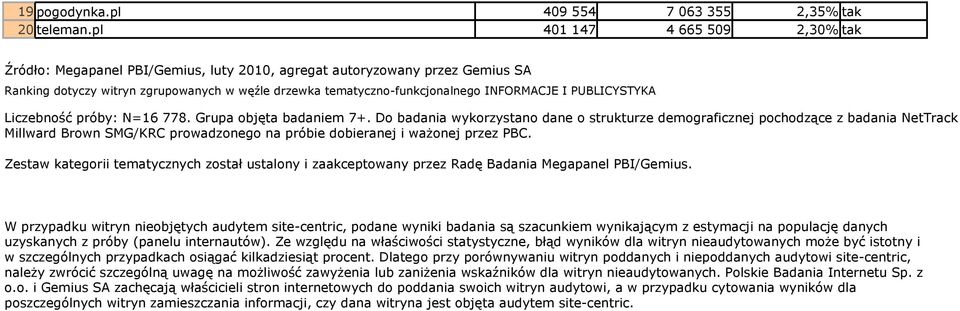 | 19 | pogodynka.pl | 409 554 | 7 063 355 | 2,35% | tak |
|---|---|---|---|---|---|
| 20 | teleman.pl | 401 147 | 4 665 509 | 2,30% | tak |

Źródło: Megapanel PBI/Gemius, luty 2010, agregat autoryzowany przez Gemius SA
Ranking dotyczy witryn zgrupowanych w węźle drzewka tematyczno-funkcjonalnego INFORMACJE I PUBLICYSTYKA

Liczebność próby: N=16 778. Grupa objęta badaniem 7+. Do badania wykorzystano dane o strukturze demograficznej pochodzące z badania NetTrack Millward Brown SMG/KRC prowadzonego na próbie dobieranej i ważonej przez PBC.

Zestaw kategorii tematycznych został ustalony i zaakceptowany przez Radę Badania Megapanel PBI/Gemius.

W przypadku witryn nieobjętych audytem site-centric, podane wyniki badania są szacunkiem wynikającym z estymacji na populację danych uzyskanych z próby (panelu internautów). Ze względu na właściwości statystyczne, błąd wyników dla witryn nieaudytowanych może być istotny i w szczególnych przypadkach osiągać kilkadziesiąt procent. Dlatego przy porównywaniu witryn poddanych i niepoddanych audytowi site-centric, należy zwrócić szczególną uwagę na możliwość zawyżenia lub zaniżenia wskaźników dla witryn nieaudytowanych. Polskie Badania Internetu Sp. z o.o. i Gemius SA zachęcają właścicieli stron internetowych do poddania swoich witryn audytowi, a w przypadku cytowania wyników dla poszczególnych witryn zamieszczania informacji, czy dana witryna jest objęta audytem site-centric.